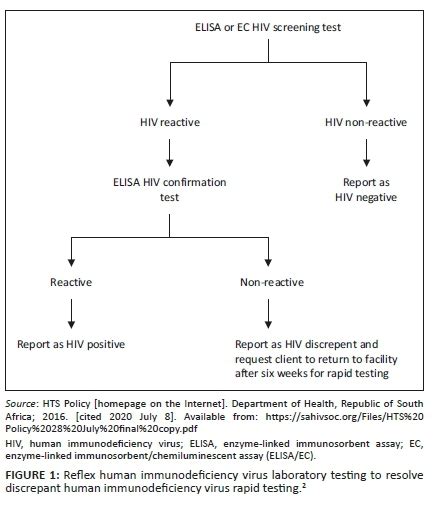 ELISA or EC HIV screening test

HIV reactive

HIV non-reactive

ELISA HIV confirmation test

Report as HIV negative

Reactive

Non-reactive

Report as HIV positive

Report as HIV discrepent and request client to return to facility after six weeks for rapid testing

Source: HTS Policy [homepage on the Internet]. Department of Health, Republic of South Africa; 2016. [cited 2020 July 8]. Available from: https://sahivsoc.org/Files/HTS%20Policy%2028%20July%20final%20copy.pdf

HIV, human immunodeficiency virus; ELISA, enzyme-linked immunosorbent assay; EC, enzyme-linked immunosorbent/chemiluminescent assay (ELISA/EC).

FIGURE 1: Reflex human immunodeficiency virus laboratory testing to resolve discrepant human immunodeficiency virus rapid testing.$^2$